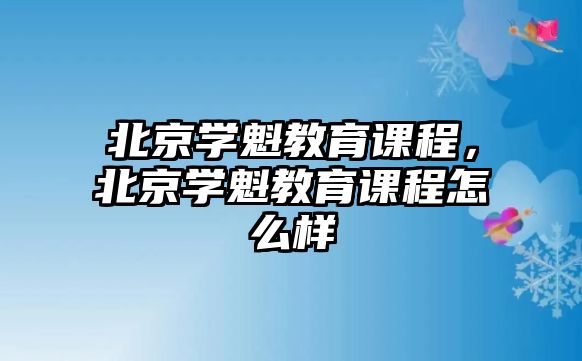 北京学魁教育课程，北京学魁教育课程怎么样